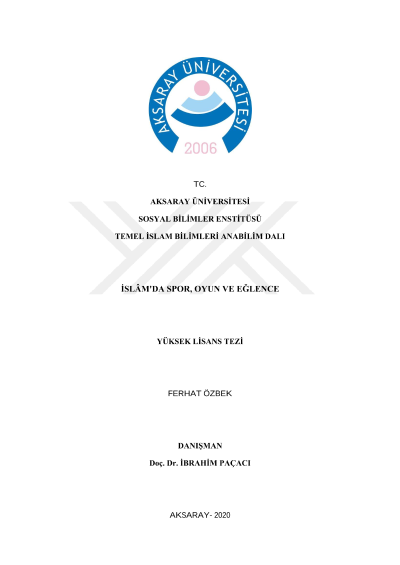 AKSARAY ÜNİVERSİTESİ
2006

TC.

AKSARAY ÜNİVERSİTESİ

SOSYAL BİLİMLER ENSTİTÜSÜ

TEMEL İSLAM BİLİMLERİ ANABİLİM DALI

İSLÂM'DA SPOR, OYUN VE EĞLENCE

YÜKSEK LİSANS TEZİ

FERHAT ÖZBEK

DANIŞMAN

Doç. Dr. İBRAHİM PAÇACI

AKSARAY- 2020